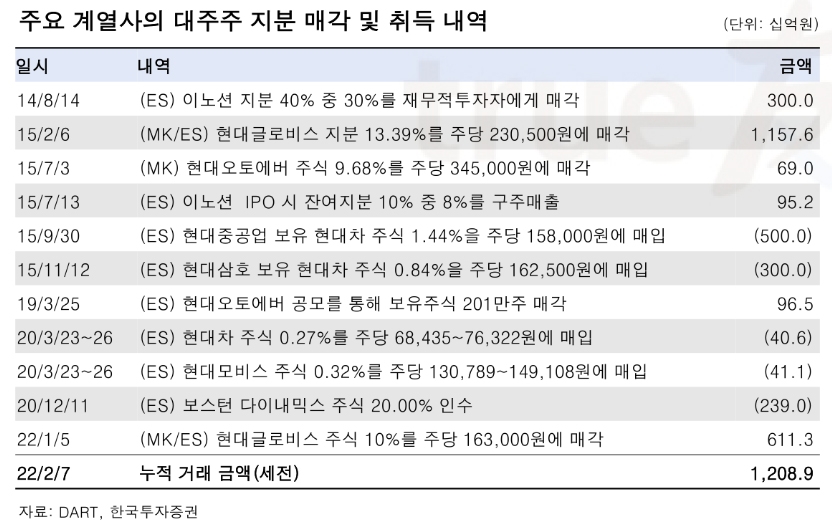 주요 계열사의 대주주 지분 매각 및 취득 내역

(단위: 십억원)

| 일시 | 내역 | 금액 |
|---|---|---|
| 14/8/14 | (ES) 이노션 지분 40% 중 30%를 재무적투자자에게 매각 | 300.0 |
| 15/2/6 | (MK/ES) 현대글로비스 지분 13.39%를 주당 230,500원에 매각 | 1,157.6 |
| 15/7/3 | (MK) 현대오토에버 주식 9.68%를 주당 345,000원에 매각 | 69.0 |
| 15/7/13 | (ES) 이노션 IPO 시 잔여지분 10% 중 8%를 구주매출 | 95.2 |
| 15/9/30 | (ES) 현대중공업 보유 현대차 주식 1.44%을 주당 158,000원에 매입 | (500.0) |
| 15/11/12 | (ES) 현대삼호 보유 현대차 주식 0.84%을 주당 162,500원에 매입 | (300.0) |
| 19/3/25 | (ES) 현대오토에버 공모를 통해 보유주식 201만주 매각 | 96.5 |
| 20/3/23~26 | (ES) 현대차 주식 0.27%를 주당 68,435~76,322원에 매입 | (40.6) |
| 20/3/23~26 | (ES) 현대모비스 주식 0.32%를 주당 130,789~149,108원에 매입 | (41.1) |
| 20/12/11 | (ES) 보스턴 다이내믹스 주식 20.00% 인수 | (239.0) |
| 22/1/5 | (MK/ES) 현대글로비스 주식 10%를 주당 163,000원에 매각 | 611.3 |
| 22/2/7 | 누적 거래 금액(세전) | 1,208.9 |

자료: DART, 한국투자증권